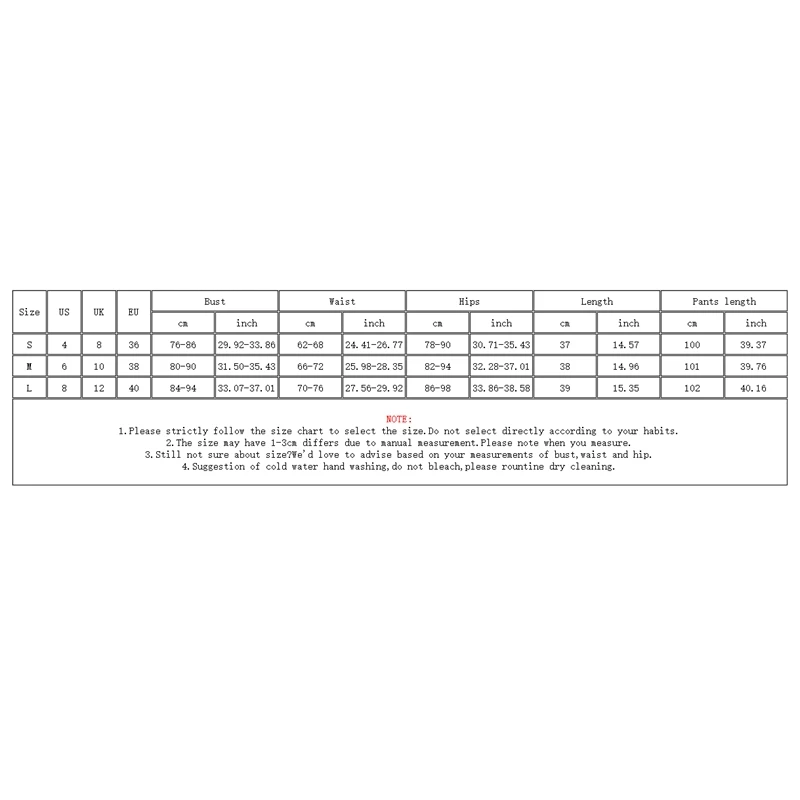 | Size | US | UK | EU | Bust | | Waist | | Hips | | Length | | Pants length | |
|---|---|---|---|---|---|---|---|---|---|---|---|---|---|
| | | | | cm | inch | cm | inch | cm | inch | cm | inch | cm | inch |
| S | 4 | 8 | 36 | 76-86 | 29.92-33.86 | 62-68 | 24.41-26.77 | 78-90 | 30.71-35.43 | 37 | 14.57 | 100 | 39.37 |
| M | 6 | 10 | 38 | 80-90 | 31.50-35.43 | 66-72 | 25.98-28.35 | 82-94 | 32.28-37.01 | 38 | 14.96 | 101 | 39.76 |
| L | 8 | 12 | 40 | 84-94 | 33.07-37.01 | 70-76 | 27.56-29.92 | 86-98 | 33.86-38.58 | 39 | 15.35 | 102 | 40.16 |

NOTE:
1.Please strictly follow the size chart to select the size.Do not select directly according to your habits.
2.The size may have 1-3cm differs due to manual measurement.Please note when you measure.
3.Still not sure about size?We'd love to advise based on your measurements of bust,waist and hip.
4.Suggestion of cold water hand washing,do not bleach,please rountine dry cleaning.